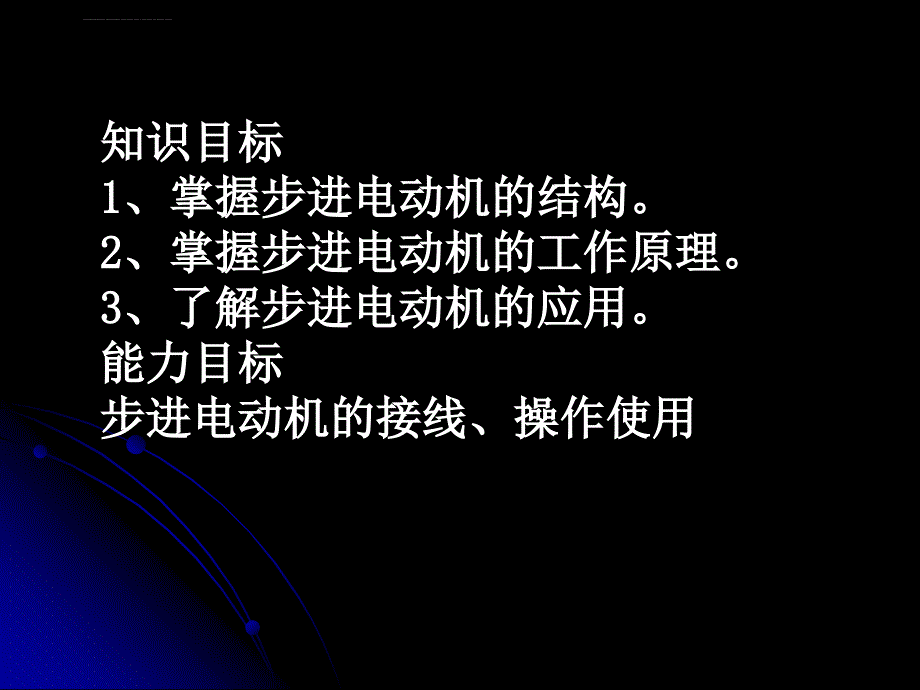 知识目标
1、掌握步进电动机的结构。
2、掌握步进电动机的工作原理。
3、了解步进电动机的应用。
能力目标
步进电动机的接线、操作使用